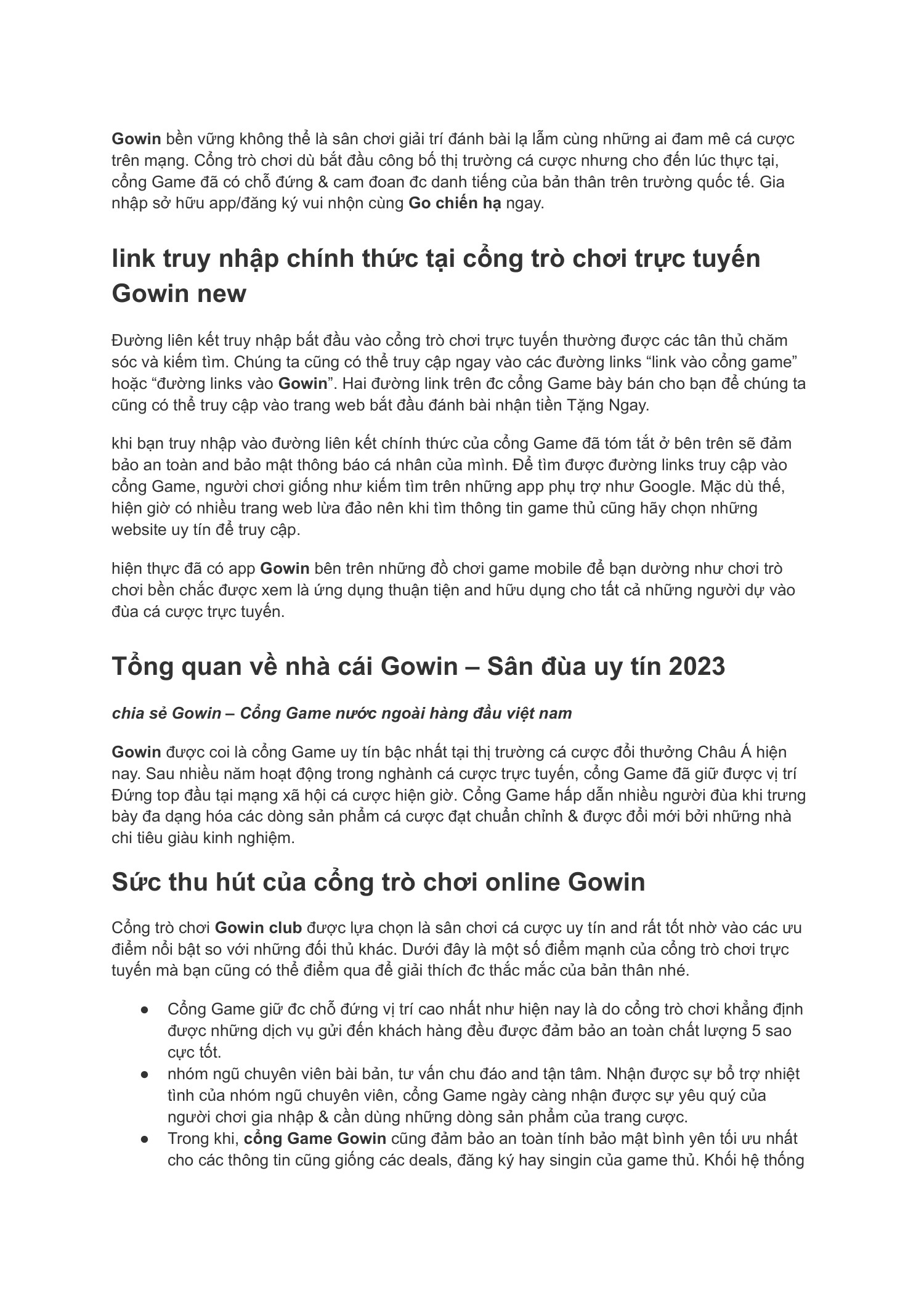 Gowin bền vững không thể là sân chơi giải trí đánh bài lạ lẫm cùng những ai đam mê cá cược trên mạng. Cổng trò chơi dù bắt đầu công bố thị trường cá cược nhưng cho đến lúc thực tại, cổng Game đã có chỗ đứng & cam đoan đc danh tiếng của bản thân trên trường quốc tế. Gia nhập sở hữu app/đăng ký vui nhộn cùng Go chiến hạ ngay.

link truy nhập chính thức tại cổng trò chơi trực tuyến Gowin new

Đường liên kết truy nhập bắt đầu vào cổng trò chơi trực tuyến thường được các tân thủ chăm sóc và kiếm tìm. Chúng ta cũng có thể truy cập ngay vào các đường links “link vào cổng game” hoặc “đường links vào Gowin”. Hai đường link trên đc cổng Game bày bán cho bạn để chúng ta cũng có thể truy cập vào trang web bắt đầu đánh bài nhận tiền Tặng Ngay.

khi bạn truy nhập vào đường liên kết chính thức của cổng Game đã tóm tắt ở bên trên sẽ đảm bảo an toàn and bảo mật thông báo cá nhân của mình. Để tìm được đường links truy cập vào cổng Game, người chơi giống như kiếm tìm trên những app phụ trợ như Google. Mặc dù thế, hiện giờ có nhiều trang web lừa đảo nên khi tìm thông tin game thủ cũng hãy chọn những website uy tín để truy cập.

hiện thực đã có app Gowin bên trên những đồ chơi game mobile để bạn dường như chơi trò chơi bền chắc được xem là ứng dụng thuận tiện and hữu dụng cho tất cả những người dự vào đùa cá cược trực tuyến.

Tổng quan về nhà cái Gowin – Sân đùa uy tín 2023

chia sẻ Gowin – Cổng Game nước ngoài hàng đầu việt nam

Gowin được coi là cổng Game uy tín bậc nhất tại thị trường cá cược đổi thưởng Châu Á hiện nay. Sau nhiều năm hoạt động trong nghành cá cược trực tuyến, cổng Game đã giữ được vị trí Đứng top đầu tại mạng xã hội cá cược hiện giờ. Cổng Game hấp dẫn nhiều người đùa khi trưng bày đa dạng hóa các dòng sản phẩm cá cược đạt chuẩn chỉnh & được đổi mới bởi những nhà chi tiêu giàu kinh nghiệm.

Sức thu hút của cổng trò chơi online Gowin

Cổng trò chơi Gowin club được lựa chọn là sân chơi cá cược uy tín and rất tốt nhờ vào các ưu điểm nổi bật so với những đối thủ khác. Dưới đây là một số điểm mạnh của cổng trò chơi trực tuyến mà bạn cũng có thể điểm qua để giải thích đc thắc mắc của bản thân nhé.

● Cổng Game giữ đc chỗ đứng vị trí cao nhất như hiện nay là do cổng trò chơi khẳng định được những dịch vụ gửi đến khách hàng đều được đảm bảo an toàn chất lượng 5 sao cực tốt.
● nhóm ngũ chuyên viên bài bản, tư vấn chu đáo and tận tâm. Nhận được sự bổ trợ nhiệt tình của nhóm ngũ chuyên viên, cổng Game ngày càng nhận được sự yêu quý của người chơi gia nhập & cần dùng những dòng sản phẩm của trang cược.
● Trong khi, cổng Game Gowin cũng đảm bảo an toàn tính bảo mật bình yên tối ưu nhất cho các thông tin cũng giống các deals, đăng ký hay singin của game thủ. Khối hệ thống